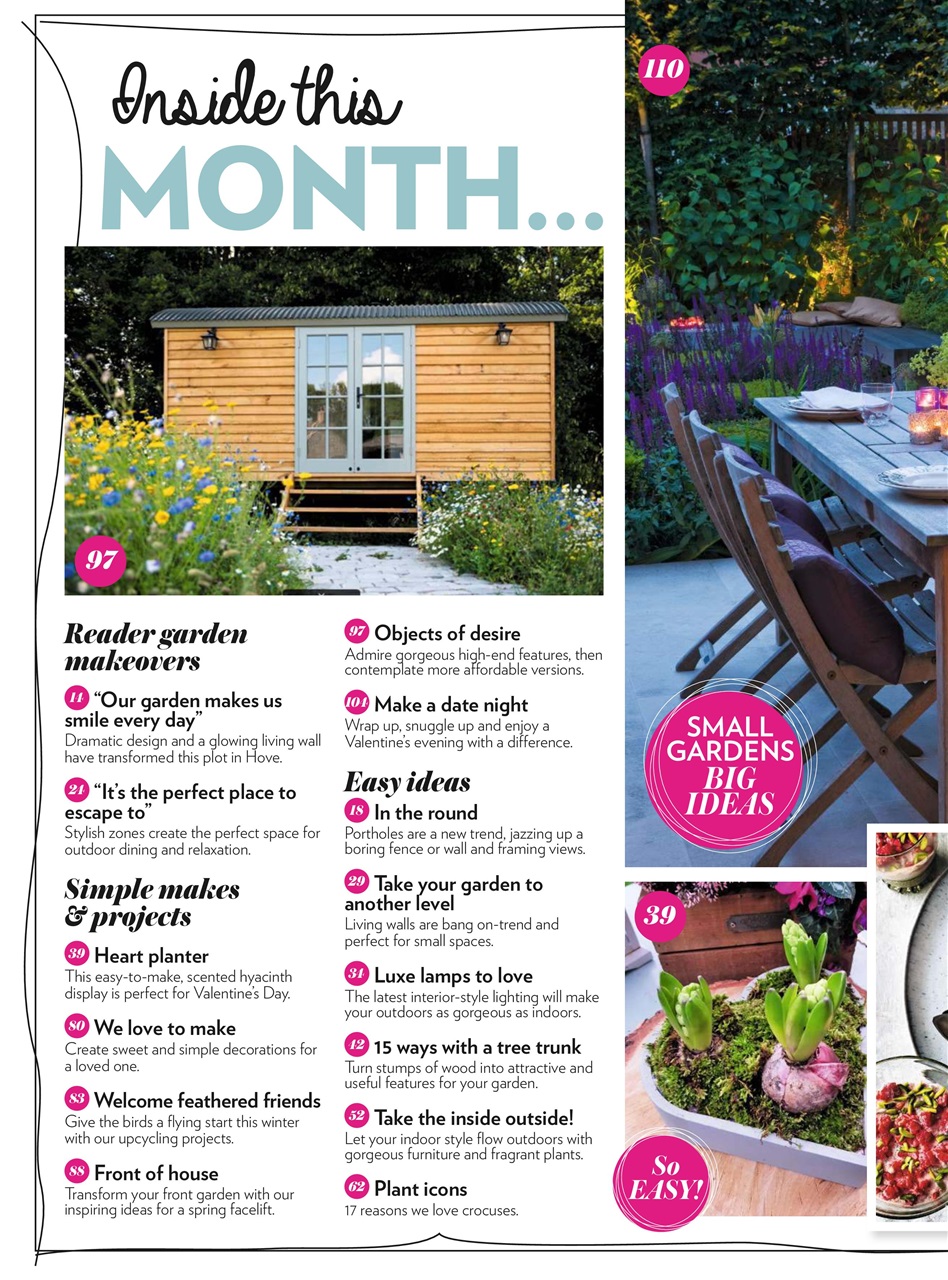 Inside this MONTH...

97

Reader garden makeovers

14 "Our garden makes us smile every day"
Dramatic design and a glowing living wall have transformed this plot in Hove.

24 "It's the perfect place to escape to"
Stylish zones create the perfect space for outdoor dining and relaxation.

Simple makes & projects

39 Heart planter
This easy-to-make, scented hyacinth display is perfect for Valentine's Day.

80 We love to make
Create sweet and simple decorations for a loved one.

83 Welcome feathered friends
Give the birds a flying start this winter with our upcycling projects.

88 Front of house
Transform your front garden with our inspiring ideas for a spring facelift.

97 Objects of desire
Admire gorgeous high-end features, then contemplate more affordable versions.

104 Make a date night
Wrap up, snuggle up and enjoy a Valentine's evening with a difference.

Easy ideas

18 In the round
Portholes are a new trend, jazzing up a boring fence or wall and framing views.

29 Take your garden to another level
Living walls are bang on-trend and perfect for small spaces.

34 Luxe lamps to love
The latest interior-style lighting will make your outdoors as gorgeous as indoors.

42 15 ways with a tree trunk
Turn stumps of wood into attractive and useful features for your garden.

52 Take the inside outside!
Let your indoor style flow outdoors with gorgeous furniture and fragrant plants.

62 Plant icons
17 reasons we love crocuses.

110

SMALL GARDENS BIG IDEAS

39

So EASY!